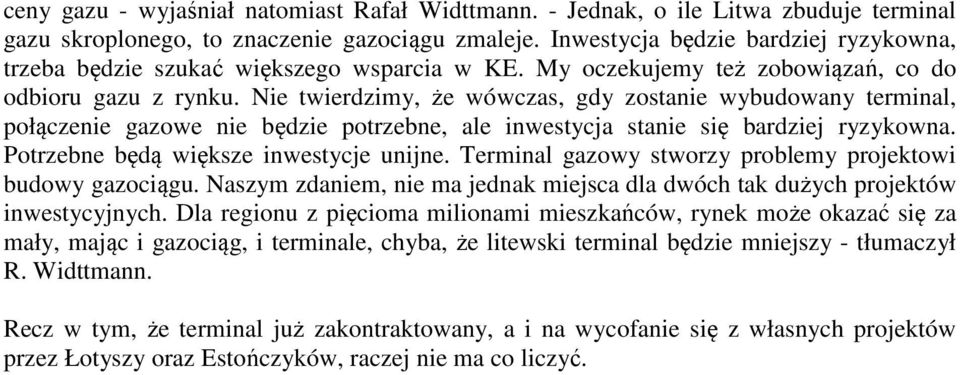 ceny gazu - wyjaśniał natomiast Rafał Widttmann. - Jednak, o ile Litwa zbuduje terminal gazu skroplonego, to znaczenie gazociągu zmaleje. Inwestycja będzie bardziej ryzykowna, trzeba będzie szukać większego wsparcia w KE. My oczekujemy też zobowiązań, co do odbioru gazu z rynku. Nie twierdzimy, że wówczas, gdy zostanie wybudowany terminal, połączenie gazowe nie będzie potrzebne, ale inwestycja stanie się bardziej ryzykowna. Potrzebne będą większe inwestycje unijne. Terminal gazowy stworzy problemy projektowi budowy gazociągu. Naszym zdaniem, nie ma jednak miejsca dla dwóch tak dużych projektów inwestycyjnych. Dla regionu z pięcioma milionami mieszkańców, rynek może okazać się za mały, mając i gazociąg, i terminale, chyba, że litewski terminal będzie mniejszy - tłumaczył R. Widttmann.

Recz w tym, że terminal już zakontraktowany, a i na wycofanie się z własnych projektów przez Łotyszy oraz Estończyków, raczej nie ma co liczyć.